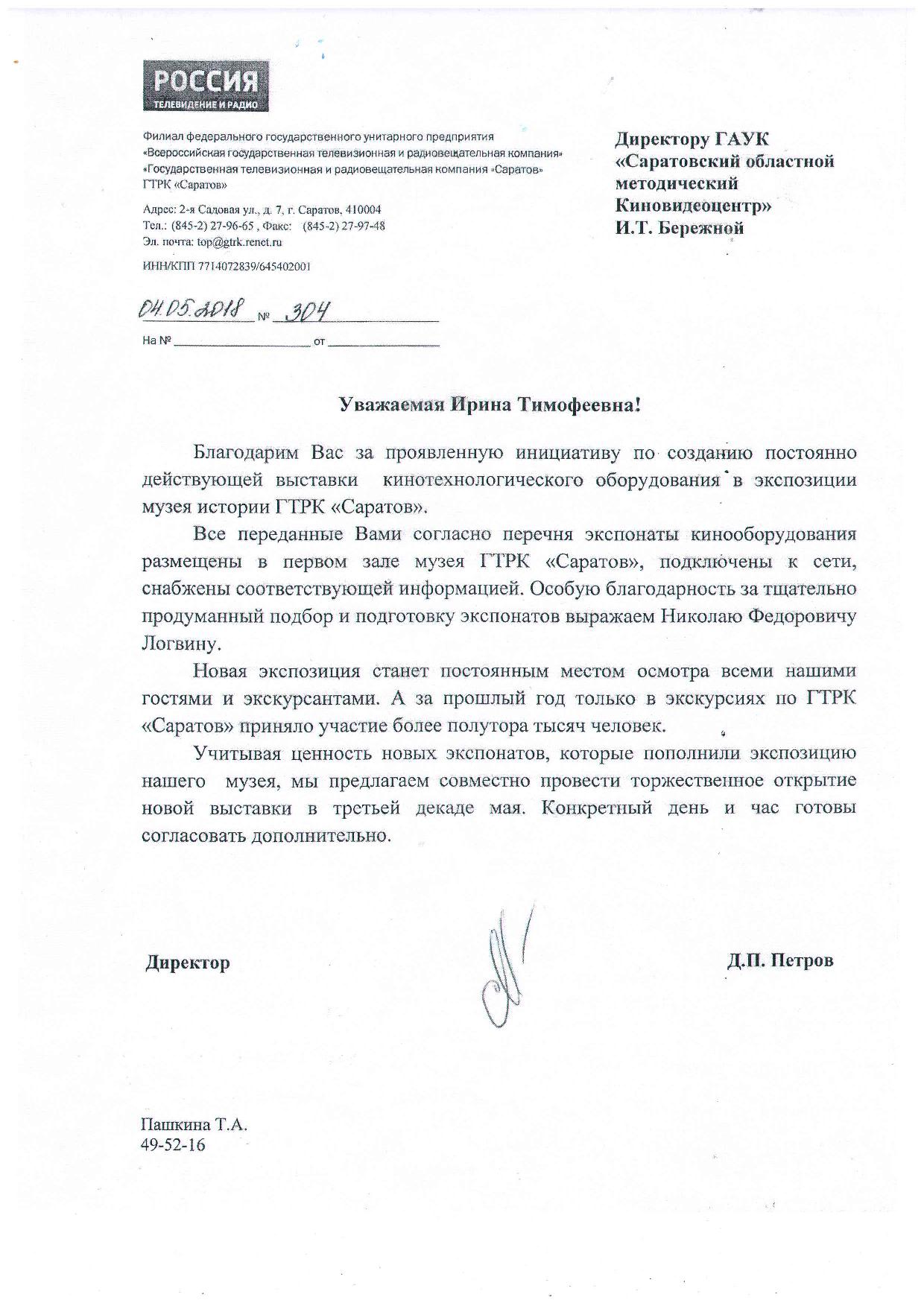 РОССИЯ
ТЕЛЕВИДЕНИЕ И РАДИО

Филиал федерального государственного унитарного предприятия «Всероссийская государственная телевизионная и радиовещательная компания» «Государственная телевизионная и радиовещательная компания «Саратов» ГТРК «Саратов»

Адрес: 2-я Садовая ул., д. 7, г. Саратов, 410004
Тел.: (845-2) 27-96-65 , Факс: (845-2) 27-97-48
Эл. почта: top@gtrk.renet.ru

ИНН/КПП 7714072839/645402001

04.05.2018 № 304

На № от

Директору ГАУК «Саратовский областной методический Киновидеоцентр» И.Т. Бережной

Уважаемая Ирина Тимофеевна!

Благодарим Вас за проявленную инициативу по созданию постоянно действующей выставки кинотехнологического оборудования в экспозиции музея истории ГТРК «Саратов».

Все переданные Вами согласно перечня экспонаты кинооборудования размещены в первом зале музея ГТРК «Саратов», подключены к сети, снабжены соответствующей информацией. Особую благодарность за тщательно продуманный подбор и подготовку экспонатов выражаем Николаю Федоровичу Логвину.

Новая экспозиция станет постоянным местом осмотра всеми нашими гостями и экскурсантами. А за прошлый год только в экскурсиях по ГТРК «Саратов» приняло участие более полутора тысяч человек.

Учитывая ценность новых экспонатов, которые пополнили экспозицию нашего музея, мы предлагаем совместно провести торжественное открытие новой выставки в третьей декаде мая. Конкретный день и час готовы согласовать дополнительно.

Директор Д.П. Петров

Пашкина Т.А.
49-52-16